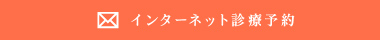 インターネット診療予約